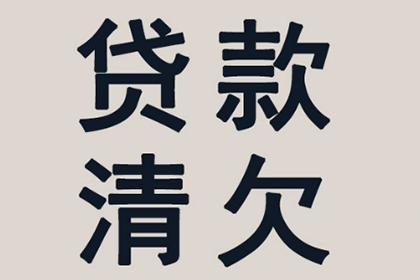 贷款
清欠